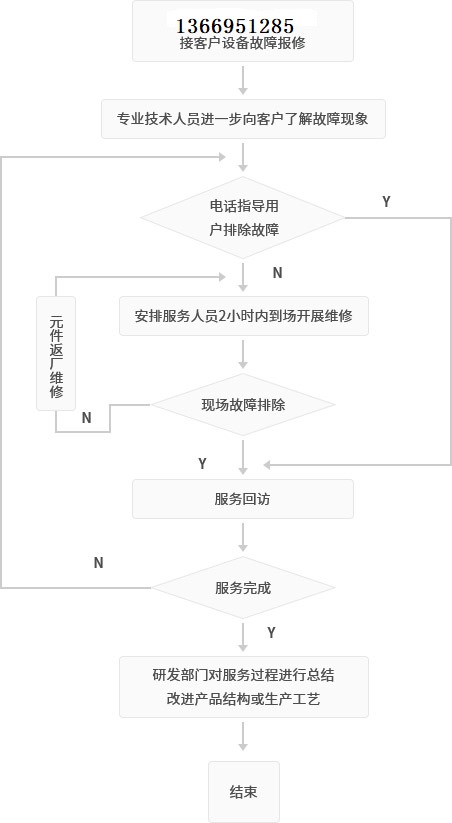 1366951285
接客户设备故障报修

专业技术人员进一步向客户了解故障现象

电话指导用户排除故障

Y

N

元件返厂维修

安排服务人员2小时内到场开展维修

现场故障排除

N

Y

服务回访

N

服务完成

Y

研发部门对服务过程进行总结
改进产品结构或生产工艺

结束